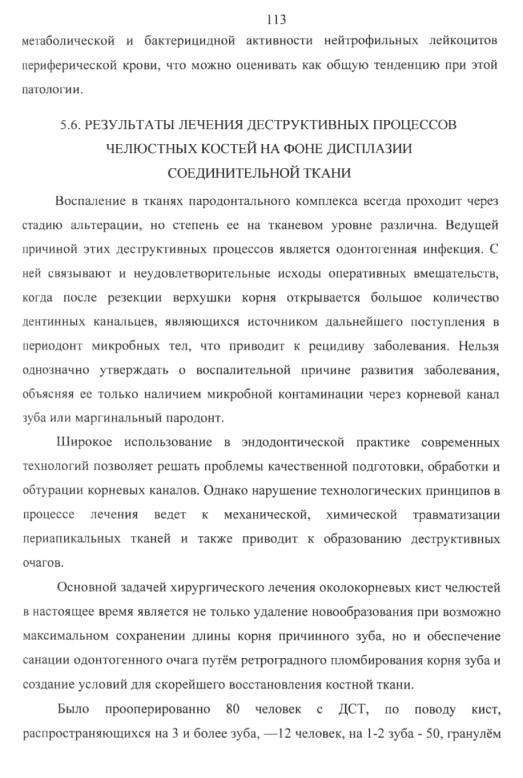 113

метаболической и бактерицидной активности нейтрофильных лейкоцитов периферической крови, что можно оценивать как общую тенденцию при этой патологии.

5.6. РЕЗУЛЬТАТЫ ЛЕЧЕНИЯ ДЕСТРУКТИВНЫХ ПРОЦЕССОВ ЧЕЛЮСТНЫХ КОСТЕЙ НА ФОНЕ ДИСПЛАЗИИ СОЕДИНИТЕЛЬНОЙ ТКАНИ

Воспаление в тканях пародонтального комплекса всегда проходит через стадию альтерации, но степень ее на тканевом уровне различна. Ведущей причиной этих деструктивных процессов является одонтогенная инфекция. С ней связывают и неудовлетворительные исходы оперативных вмешательств, когда после резекции верхушки корня открывается большое количество дентинных канальцев, являющихся источником дальнейшего поступления в периодонт микробных тел, что приводит к рецидиву заболевания. Нельзя однозначно утверждать о воспалительной причине развития заболевания, объясняя ее только наличием микробной контаминации через корневой канал зуба или маргинальный пародонт.

Широкое использование в эндодонтической практике современных технологий позволяет решать проблемы качественной подготовки, обработки и обтурации корневых каналов. Однако нарушение технологических принципов в процессе лечения ведет к механической, химической травматизации периапикальных тканей и также приводит к образованию деструктивных очагов.

Основной задачей хирургического лечения околокорневых кист челюстей в настоящее время является не только удаление новообразования при возможно максимальном сохранении длины корня причинного зуба, но и обеспечение санации одонтогенного очага путём ретроградного пломбирования корня зуба и создание условий для скорейшего восстановления костной ткани.

Было прооперированно 80 человек с ДСТ, по поводу кист, распространяющихся на 3 и более зуба, —12 человек, на 1-2 зуба - 50, гранулём